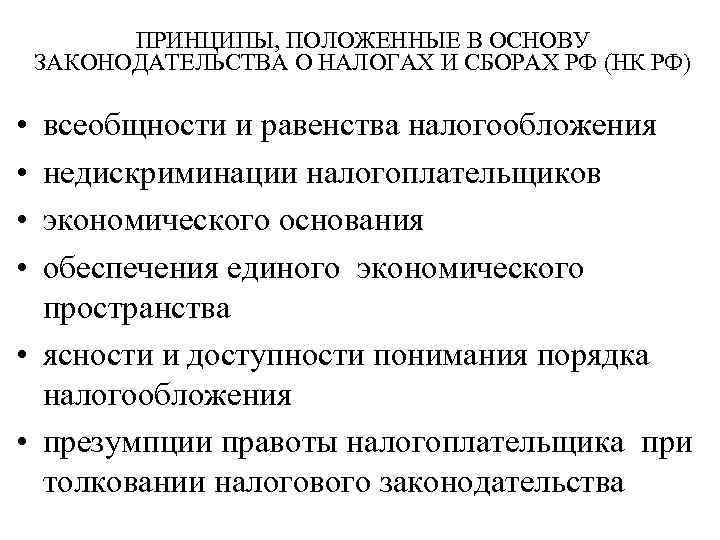 ПРИНЦИПЫ, ПОЛОЖЕННЫЕ В ОСНОВУ ЗАКОНОДАТЕЛЬСТВА О НАЛОГАХ И СБОРАХ РФ (НК РФ)

• всеобщности и равенства налогообложения
• недискриминации налогоплательщиков
• экономического основания
• обеспечения единого экономического пространства
• ясности и доступности понимания порядка налогообложения
• презумпции правоты налогоплательщика при толковании налогового законодательства